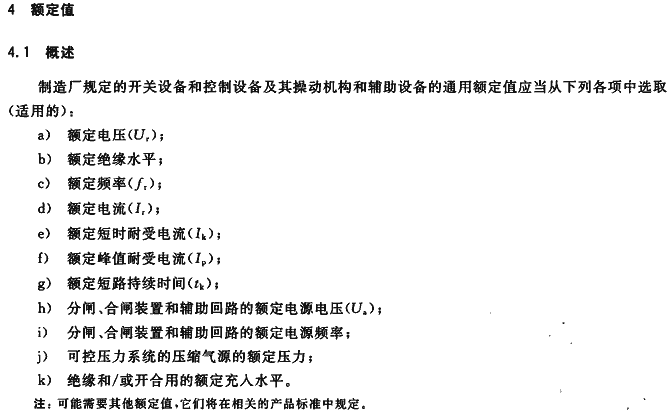 4 额定值

4.1 概述

制造厂规定的开关设备和控制设备及其操动机构和辅助设备的通用额定值应当从下列各项中选取(适用的)：

a) 额定电压($U_r$)；
b) 额定绝缘水平；
c) 额定频率($f_r$)；
d) 额定电流($I_r$)；
e) 额定短时耐受电流($I_k$)；
f) 额定峰值耐受电流($I_p$)；
g) 额定短路持续时间($t_k$)；
h) 分闸、合闸装置和辅助回路的额定电源电压($U_a$)；
i) 分闸、合闸装置和辅助回路的额定电源频率；
j) 可控压力系统的压缩气源的额定压力；
k) 绝缘和/或开合用的额定充入水平。

注：可能需要其他额定值，它们将在相关的产品标准中规定。